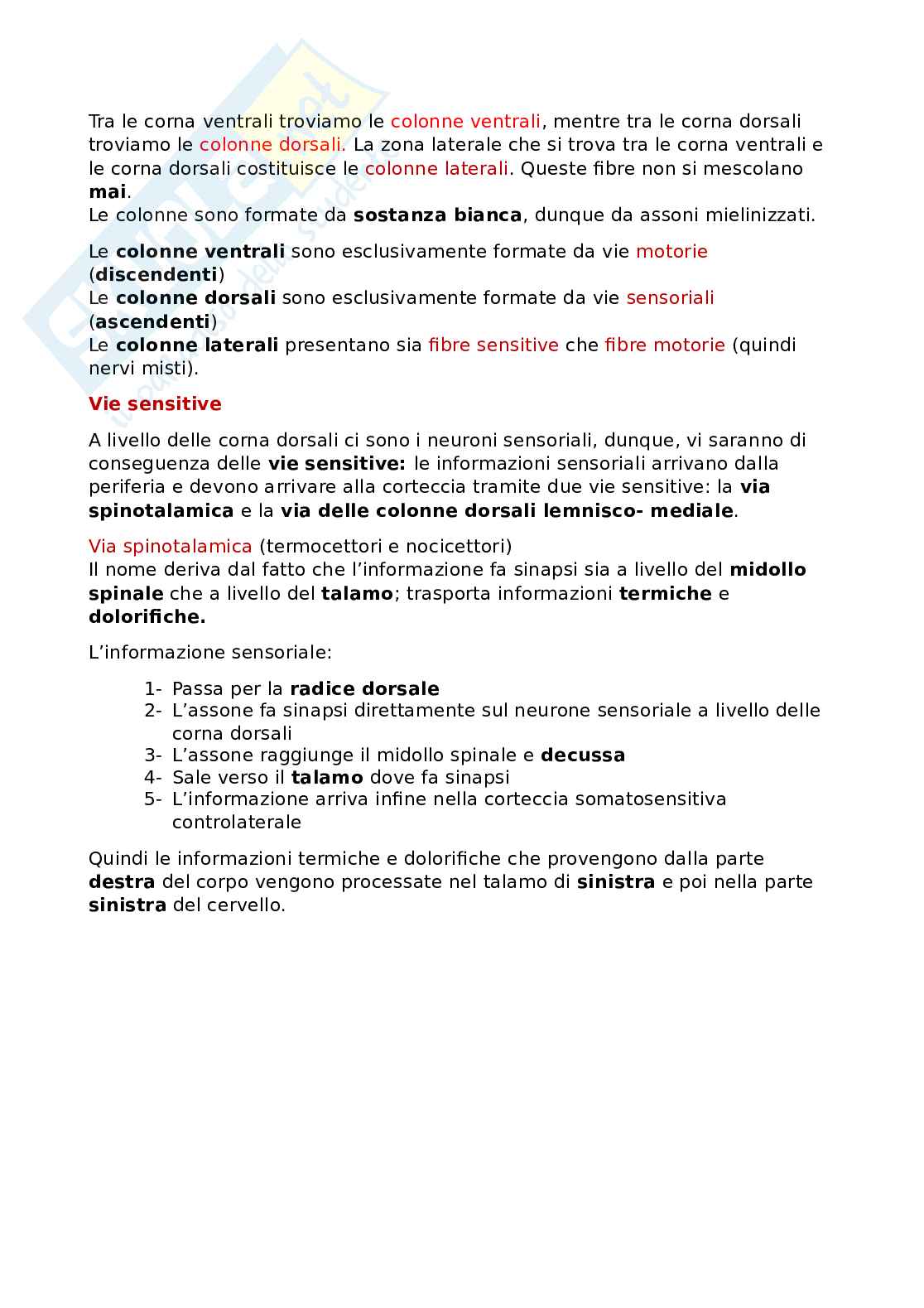 Tra le corna ventrali troviamo le colonne ventrali, mentre tra le corna dorsali troviamo le colonne dorsali. La zona laterale che si trova tra le corna ventrali e le corna dorsali costituisce le colonne laterali. Queste fibre non si mescolano mai.
Le colonne sono formate da sostanza bianca, dunque da assoni mielinizzati.

Le colonne ventrali sono esclusivamente formate da vie motorie (discendenti)
Le colonne dorsali sono esclusivamente formate da vie sensoriali (ascendenti)
Le colonne laterali presentano sia fibre sensitive che fibre motorie (quindi nervi misti).

Vie sensitive

A livello delle corna dorsali ci sono i neuroni sensoriali, dunque, vi saranno di conseguenza delle vie sensitive: le informazioni sensoriali arrivano dalla periferia e devono arrivare alla corteccia tramite due vie sensitive: la via spinotalamica e la via delle colonne dorsali lemnisco- mediale.

Via spinotalamica (termocettori e nocicettori)
Il nome deriva dal fatto che l'informazione fa sinapsi sia a livello del midollo spinale che a livello del talamo; trasporta informazioni termiche e dolorifiche.

L'informazione sensoriale:

1- Passa per la radice dorsale
2- L'assone fa sinapsi direttamente sul neurone sensoriale a livello delle corna dorsali
3- L'assone raggiunge il midollo spinale e decussa
4- Sale verso il talamo dove fa sinapsi
5- L'informazione arriva infine nella corteccia somatosensitiva controlaterale

Quindi le informazioni termiche e dolorifiche che provengono dalla parte destra del corpo vengono processate nel talamo di sinistra e poi nella parte sinistra del cervello.